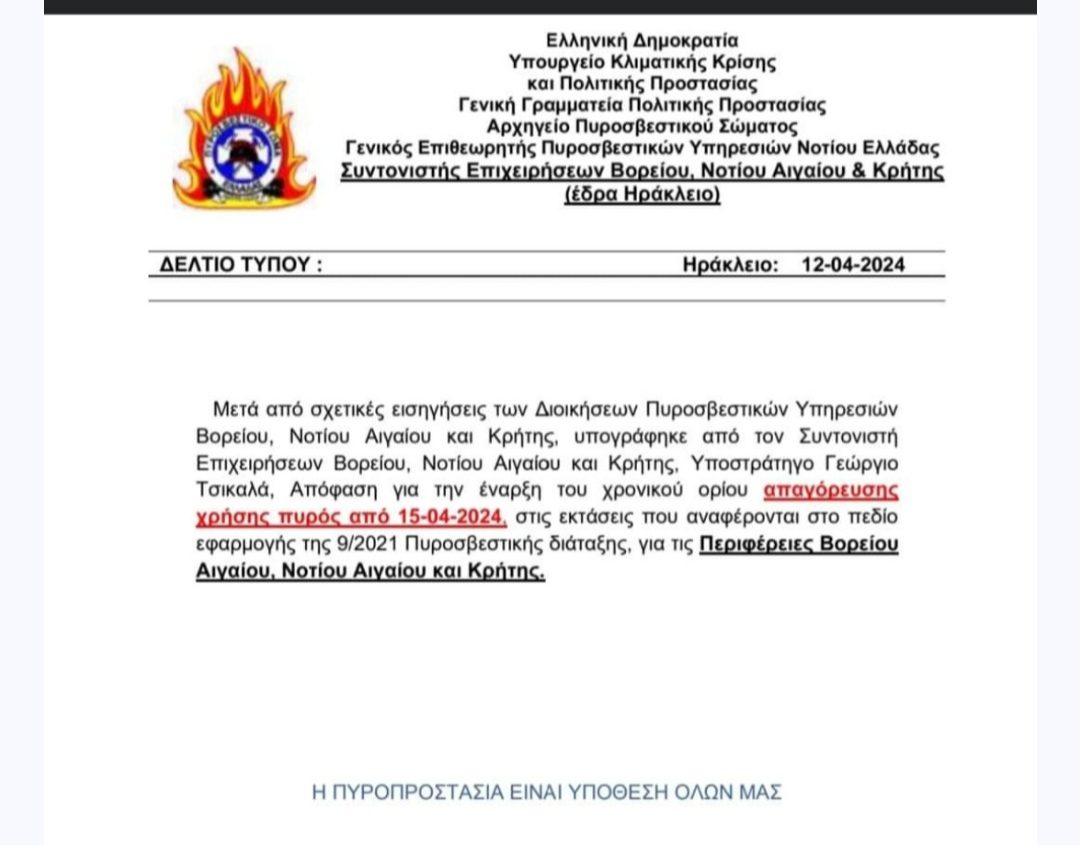 Ελληνική Δημοκρατία
Υπουργείο Κλιματικής Κρίσης
και Πολιτικής Προστασίας
Γενική Γραμματεία Πολιτικής Προστασίας
Αρχηγείο Πυροσβεστικού Σώματος
Γενικός Επιθεωρητής Πυροσβεστικών Υπηρεσιών Νοτίου Ελλάδας
Συντονιστής Επιχειρήσεων Βορείου, Νοτίου Αιγαίου & Κρήτης
(έδρα Ηράκλειο)

ΔΕΛΤΙΟ ΤΥΠΟΥ : Ηράκλειο: 12-04-2024

Μετά από σχετικές εισηγήσεις των Διοικήσεων Πυροσβεστικών Υπηρεσιών Βορείου, Νοτίου Αιγαίου και Κρήτης, υπογράφηκε από τον Συντονιστή Επιχειρήσεων Βορείου, Νοτίου Αιγαίου και Κρήτης, Υποστράτηγο Γεώργιο Τσικαλά, Απόφαση για την έναρξη του χρονικού ορίου απαγόρευσης χρήσης πυρός από 15-04-2024, στις εκτάσεις που αναφέρονται στο πεδίο εφαρμογής της 9/2021 Πυροσβεστικής διάταξης, για τις Περιφέρειες Βορείου Αιγαίου, Νοτίου Αιγαίου και Κρήτης.

Η ΠΥΡΟΠΡΟΣΤΑΣΙΑ ΕΙΝΑΙ ΥΠΟΘΕΣΗ ΟΛΩΝ ΜΑΣ